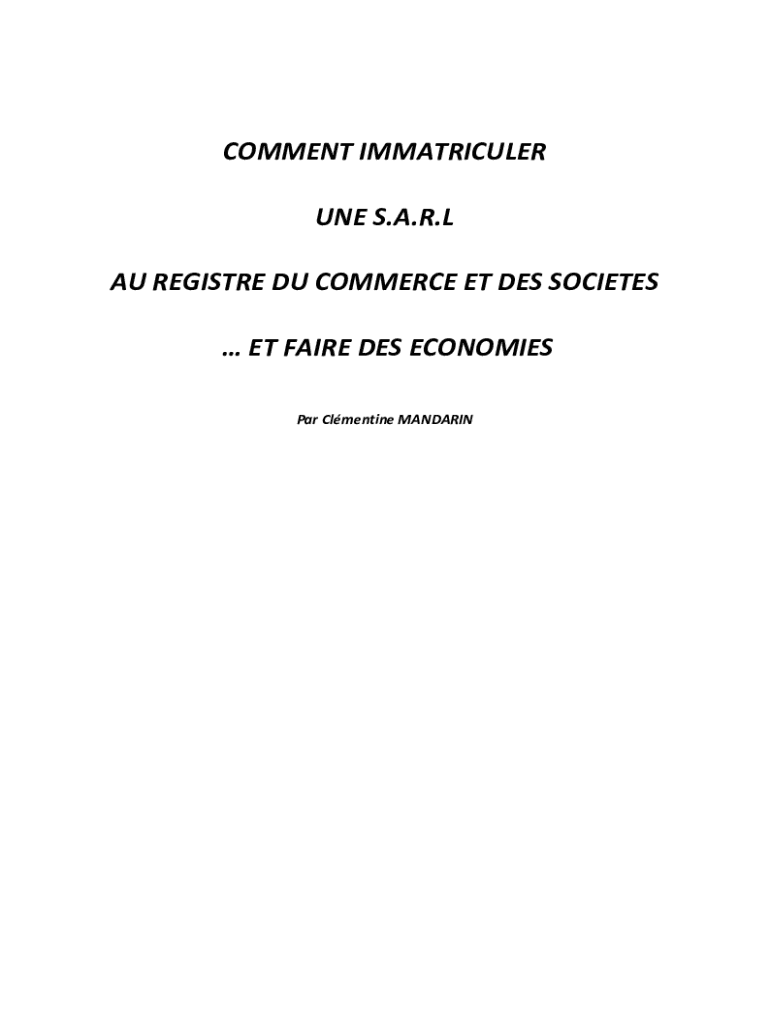 COMMENT IMMATRICULER

UNE S.A.R.L

AU REGISTRE DU COMMERCE ET DES SOCIETES

… ET FAIRE DES ECONOMIES

Par Clémentine MANDARIN